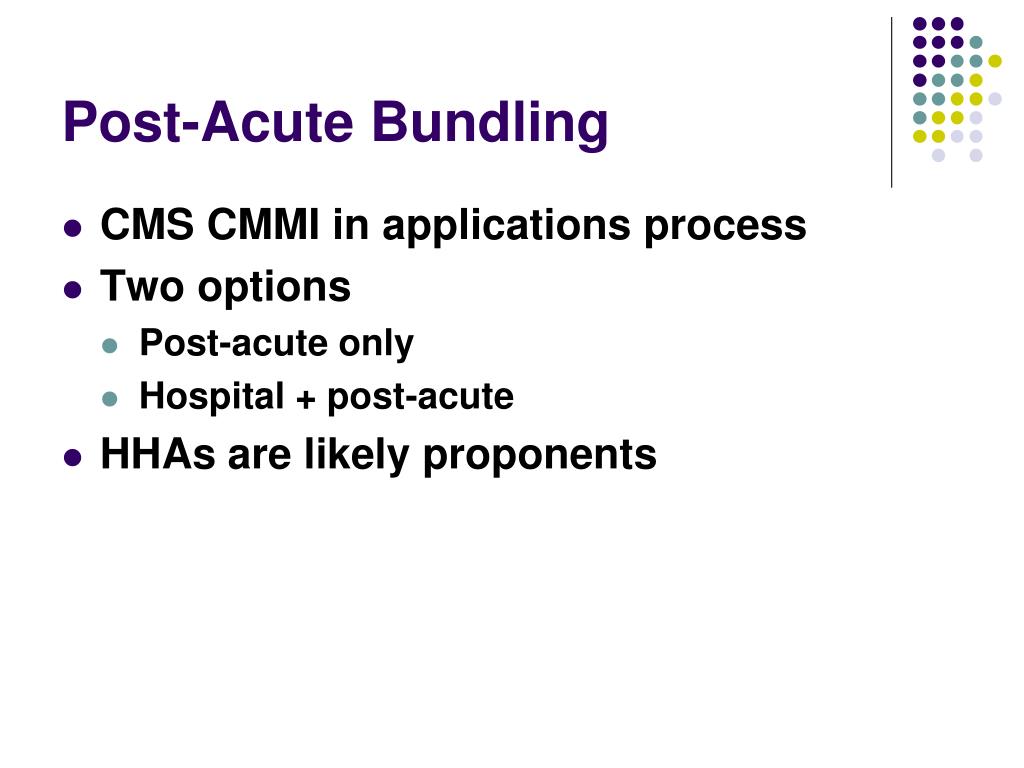 Post-Acute Bundling

- CMS CMMI in applications process
- Two options
  - Post-acute only
  - Hospital + post-acute
- HHAs are likely proponents